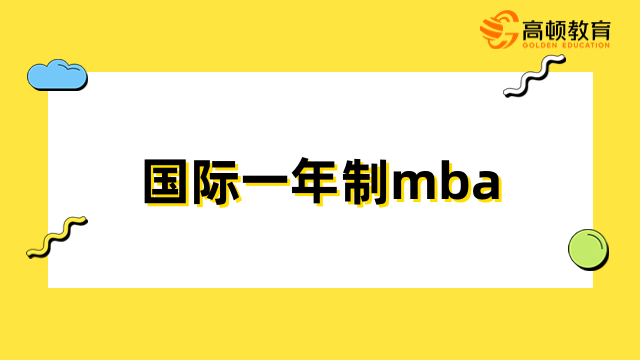 高顿教育
GOLDEN EDUCATION

国际一年制mba